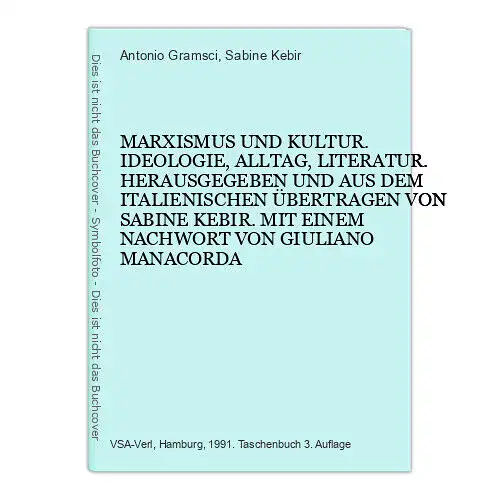 Dies ist nicht das Buchcover - Symbolfoto - Dies ist nicht das Buchcover

Antonio Gramsci, Sabine Kebir

MARXISMUS UND KULTUR. IDEOLOGIE, ALLTAG, LITERATUR. HERAUSGEGEBEN UND AUS DEM ITALIENISCHEN ÜBERTRAGEN VON SABINE KEBIR. MIT EINEM NACHWORT VON GIULIANO MANACORDA

VSA-Verl, Hamburg, 1991. Taschenbuch 3. Auflage